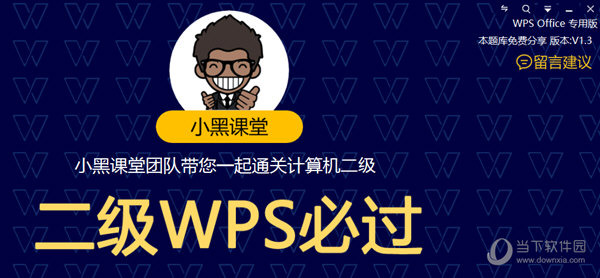 WPS Office 专用版
本题库免费分享 版本:V1.3
留言建议

小黑课堂

小黑课堂团队带您一起通关计算机二级

二级WPS必过

当下软件园
www.downxia.com